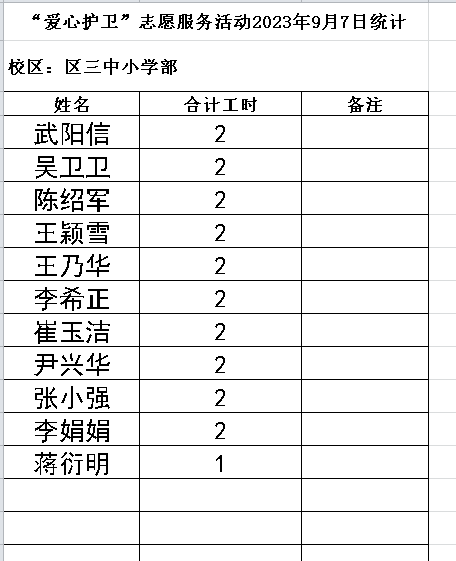 “爱心护卫”志愿服务活动2023年9月7日统计

校区：区三中小学部

| 姓名 | 合计工时 | 备注 |
|---|---|---|
| 武阳信 | 2 | |
| 吴卫卫 | 2 | |
| 陈绍军 | 2 | |
| 王颖雪 | 2 | |
| 王乃华 | 2 | |
| 李希正 | 2 | |
| 崔玉洁 | 2 | |
| 尹兴华 | 2 | |
| 张小强 | 2 | |
| 李娟娟 | 2 | |
| 蒋衍明 | 1 | |
| | | |
| | | |
| | | |